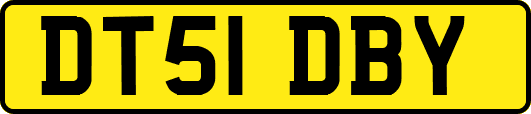 DT51 DBY